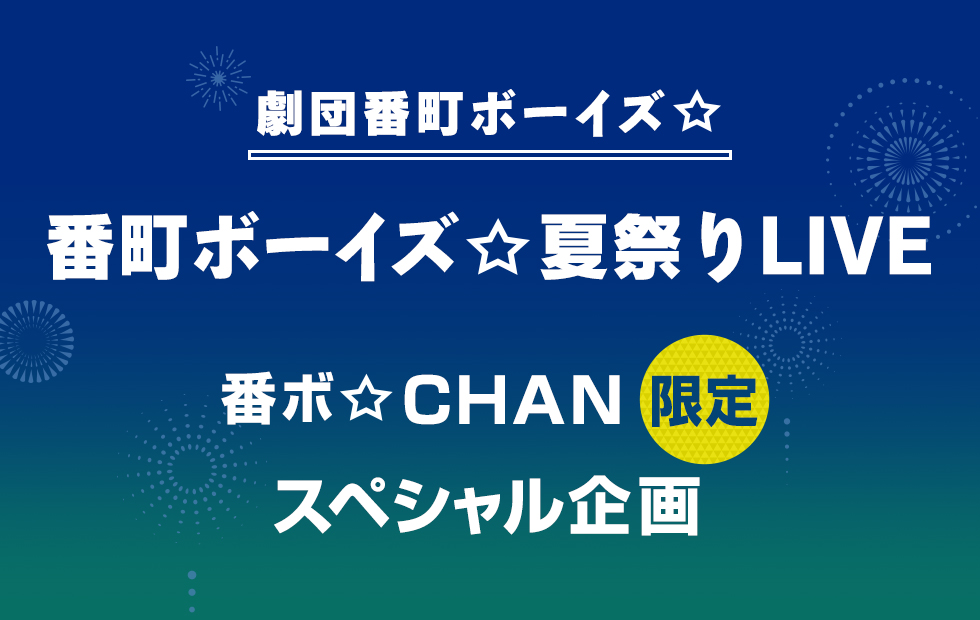 劇団番町ボーイズ☆

番町ボーイズ☆夏祭りLIVE

番ボ☆CHAN 限定

スペシャル企画